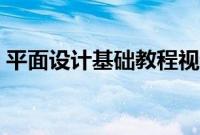 平面设计基础教程视